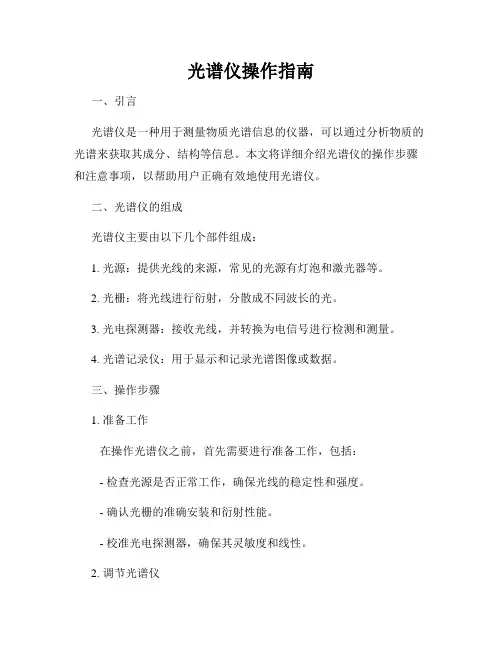 光谱仪操作指南

一、引言

光谱仪是一种用于测量物质光谱信息的仪器，可以通过分析物质的光谱来获取其成分、结构等信息。本文将详细介绍光谱仪的操作步骤和注意事项，以帮助用户正确有效地使用光谱仪。

二、光谱仪的组成

光谱仪主要由以下几个部件组成：

1. 光源：提供光线的来源，常见的光源有灯泡和激光器等。

2. 光栅：将光线进行衍射，分散成不同波长的光。

3. 光电探测器：接收光线，并转换为电信号进行检测和测量。

4. 光谱记录仪：用于显示和记录光谱图像或数据。

三、操作步骤

1. 准备工作

在操作光谱仪之前，首先需要进行准备工作，包括：

- 检查光源是否正常工作，确保光线的稳定性和强度。

- 确认光栅的准确安装和衍射性能。

- 校准光电探测器，确保其灵敏度和线性。

2. 调节光谱仪